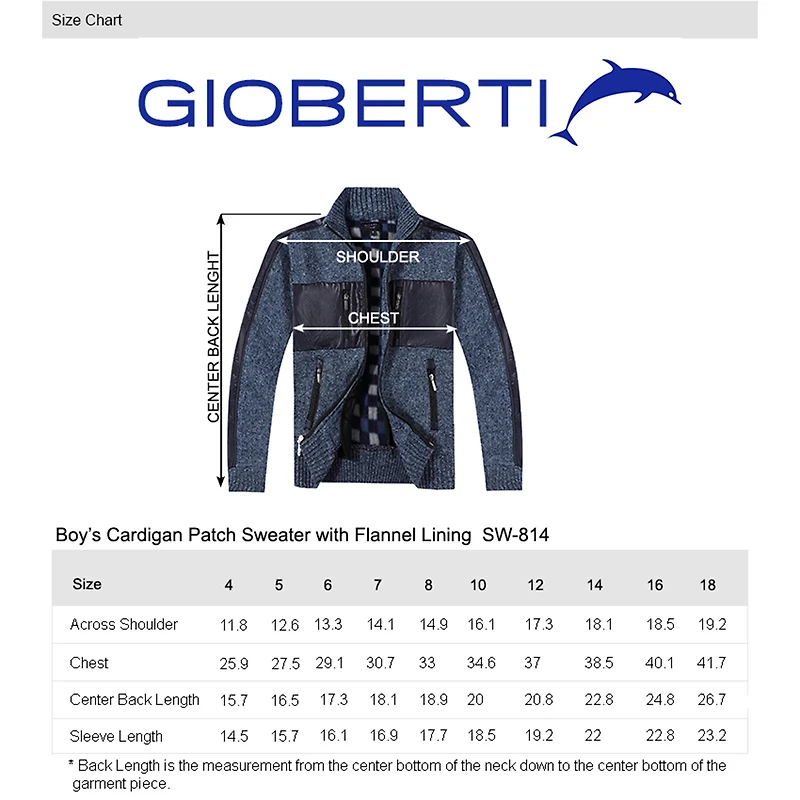 Size Chart

GIOBERTI

CENTER BACK LENGHT

SHOULDER

CHEST

Boy's Cardigan Patch Sweater with Flannel Lining SW-814

| Size | 4 | 5 | 6 | 7 | 8 | 10 | 12 | 14 | 16 | 18 |
|---|---|---|---|---|---|---|---|---|---|---|
| Across Shoulder | 11.8 | 12.6 | 13.3 | 14.1 | 14.9 | 16.1 | 17.3 | 18.1 | 18.5 | 19.2 |
| Chest | 25.9 | 27.5 | 29.1 | 30.7 | 33 | 34.6 | 37 | 38.5 | 40.1 | 41.7 |
| Center Back Length | 15.7 | 16.5 | 17.3 | 18.1 | 18.9 | 20 | 20.8 | 22.8 | 24.8 | 26.7 |
| Sleeve Length | 14.5 | 15.7 | 16.1 | 16.9 | 17.7 | 18.5 | 19.2 | 22 | 22.8 | 23.2 |

* Back Length is the measurement from the center bottom of the neck down to the center bottom of the garment piece.